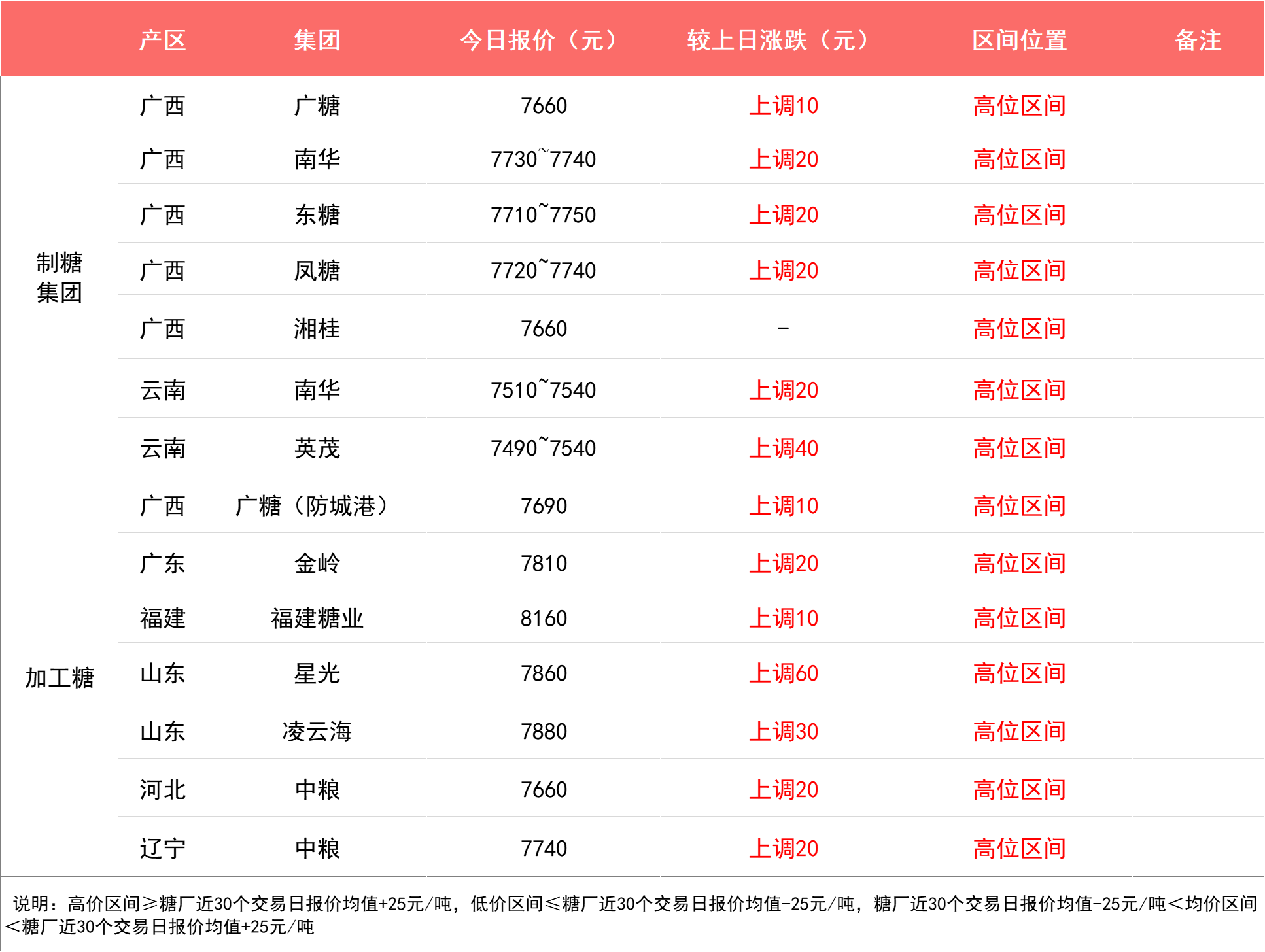 |  | 产区 | 集团 | 今日报价（元） | 较上日涨跌（元） | 区间位置 | 备注 |
|---|---|---|---|---|---|---|
| 制糖集团 | 广西 | 广糖 | 7660 | 上调10 | 高位区间 |  |
|  | 广西 | 南华 | 7730~7740 | 上调20 | 高位区间 |  |
|  | 广西 | 东糖 | 7710~7750 | 上调20 | 高位区间 |  |
|  | 广西 | 凤糖 | 7720~7740 | 上调20 | 高位区间 |  |
|  | 广西 | 湘桂 | 7660 | - | 高位区间 |  |
|  | 云南 | 南华 | 7510~7540 | 上调20 | 高位区间 |  |
|  | 云南 | 英茂 | 7490~7540 | 上调40 | 高位区间 |  |
| 加工糖 | 广西 | 广糖（防城港） | 7690 | 上调10 | 高位区间 |  |
|  | 广东 | 金岭 | 7810 | 上调20 | 高位区间 |  |
|  | 福建 | 福建糖业 | 8160 | 上调10 | 高位区间 |  |
|  | 山东 | 星光 | 7860 | 上调60 | 高位区间 |  |
|  | 山东 | 凌云海 | 7880 | 上调30 | 高位区间 |  |
|  | 河北 | 中粮 | 7660 | 上调20 | 高位区间 |  |
|  | 辽宁 | 中粮 | 7740 | 上调20 | 高位区间 |  |

说明：高价区间≥糖厂近30个交易日报价均值+25元/吨，低价区间≤糖厂近30个交易日报价均值-25元/吨，糖厂近30个交易日报价均值-25元/吨＜均价区间＜糖厂近30个交易日报价均值+25元/吨